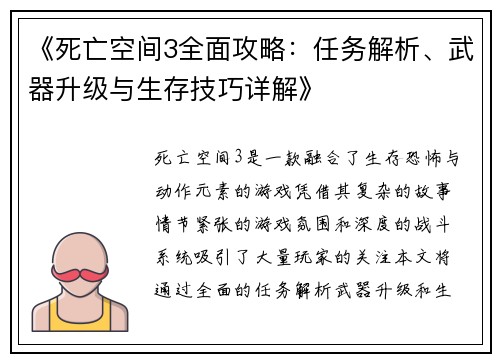 《死亡空间3全面攻略：任务解析、武器升级与生存技巧详解》

死亡空间3是一款融合了生存恐怖与动作元素的游戏凭借其复杂的故事情节紧张的游戏氛围和深度的战斗系统吸引了大量玩家的关注本文将通过全面的任务解析武器升级和生